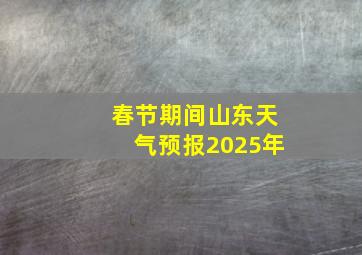 春节期间山东天气预报2025年